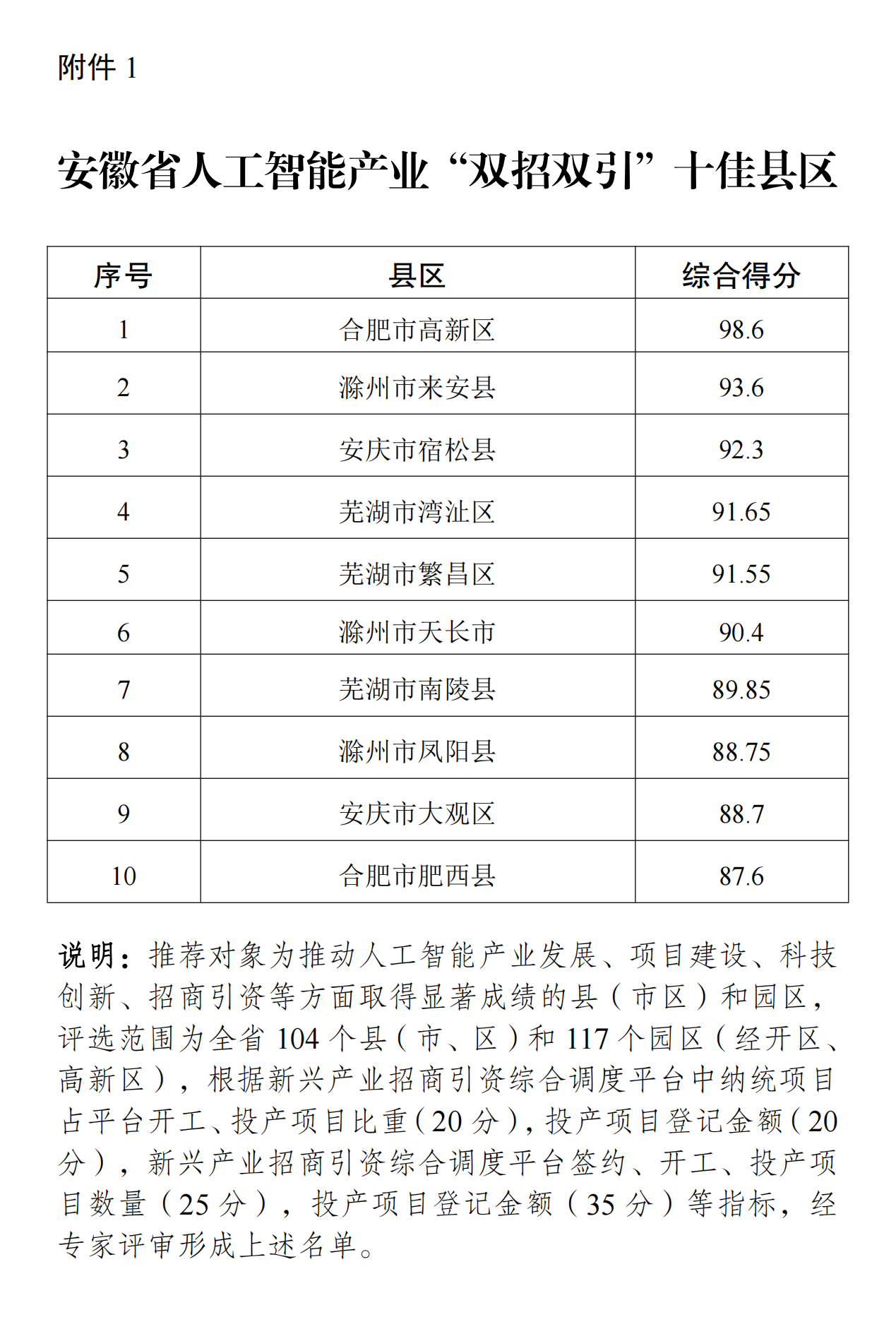 附件 1

安徽省人工智能产业“双招双引”十佳县区

| 序号 | 县区 | 综合得分 |
|---|---|---|
| 1 | 合肥市高新区 | 98.6 |
| 2 | 滁州市来安县 | 93.6 |
| 3 | 安庆市宿松县 | 92.3 |
| 4 | 芜湖市湾沚区 | 91.65 |
| 5 | 芜湖市繁昌区 | 91.55 |
| 6 | 滁州市天长市 | 90.4 |
| 7 | 芜湖市南陵县 | 89.85 |
| 8 | 滁州市凤阳县 | 88.75 |
| 9 | 安庆市大观区 | 88.7 |
| 10 | 合肥市肥西县 | 87.6 |

说明：推荐对象为推动人工智能产业发展、项目建设、科技创新、招商引资等方面取得显著成绩的县（市区）和园区，评选范围为全省 104 个县（市、区）和 117 个园区（经开区、高新区），根据新兴产业招商引资综合调度平台中纳统项目占平台开工、投产项目比重（20 分），投产项目登记金额（20 分），新兴产业招商引资综合调度平台签约、开工、投产项目数量（25 分），投产项目登记金额（35 分）等指标，经专家评审形成上述名单。